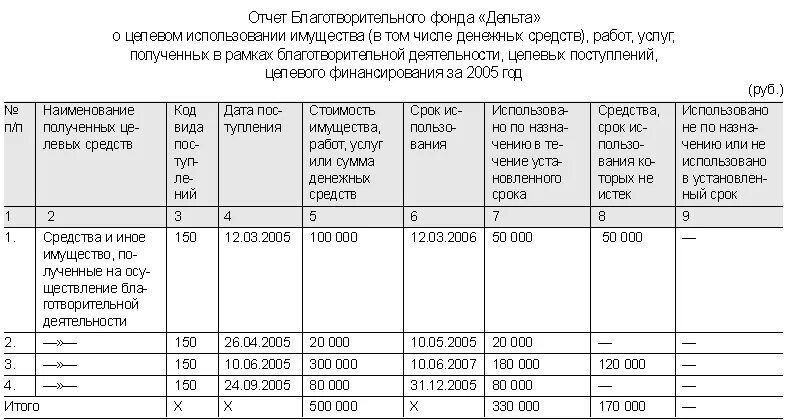 Отчет Благотворительного фонда «Дельта»
о целевом использовании имущества (в том числе денежных средств), работ, услуг, полученных в рамках благотворительной деятельности, целевых поступлений, целевого финансирования за 2005 год

(руб.)

| № п/п | Наименование полученных целевых средств | Код вида поступлений | Дата поступления | Стоимость имущества, работ, услуг или сумма денежных средств | Срок использования | Использовано по назначению в течение установленного срока | Средства, срок использования которых не истек | Использовано не по назначению или не использовано в установленный срок |
|---|---|---|---|---|---|---|---|---|
| 1 | 2 | 3 | 4 | 5 | 6 | 7 | 8 | 9 |
| 1. | Средства и иное имущество, полученные на осуществление благотворительной деятельности | 150 | 12.03.2005 | 100 000 | 12.03.2006 | 50 000 | 50 000 | — |
| 2. | —»— | 150 | 26.04.2005 | 20 000 | 10.05.2005 | 20 000 | — | — |
| 3. | —»— | 150 | 10.06.2005 | 300 000 | 10.06.2007 | 180 000 | 120 000 | — |
| 4. | —»— | 150 | 24.09.2005 | 80 000 | 31.12.2005 | 80 000 | — | — |
| Итого | | X | X | 500 000 | X | 330 000 | 170 000 | — |